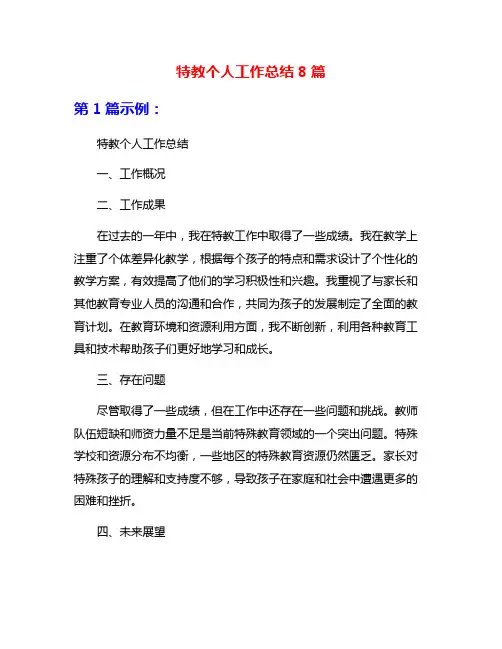 特教个人工作总结 8 篇

第 1 篇示例：

特教个人工作总结

一、工作概况

二、工作成果

在过去的一年中，我在特教工作中取得了一些成绩。我在教学上注重了个体差异化教学，根据每个孩子的特点和需求设计了个性化的教学方案，有效提高了他们的学习积极性和兴趣。我重视了与家长和其他教育专业人员的沟通和合作，共同为孩子的发展制定了全面的教育计划。在教育环境和资源利用方面，我不断创新，利用各种教育工具和技术帮助孩子们更好地学习和成长。

三、存在问题

尽管取得了一些成绩，但在工作中还存在一些问题和挑战。教师队伍短缺和师资力量不足是当前特殊教育领域的一个突出问题。特殊学校和资源分布不均衡，一些地区的特殊教育资源仍然匮乏。家长对特殊孩子的理解和支持度不够，导致孩子在家庭和社会中遭遇更多的困难和挫折。

四、未来展望